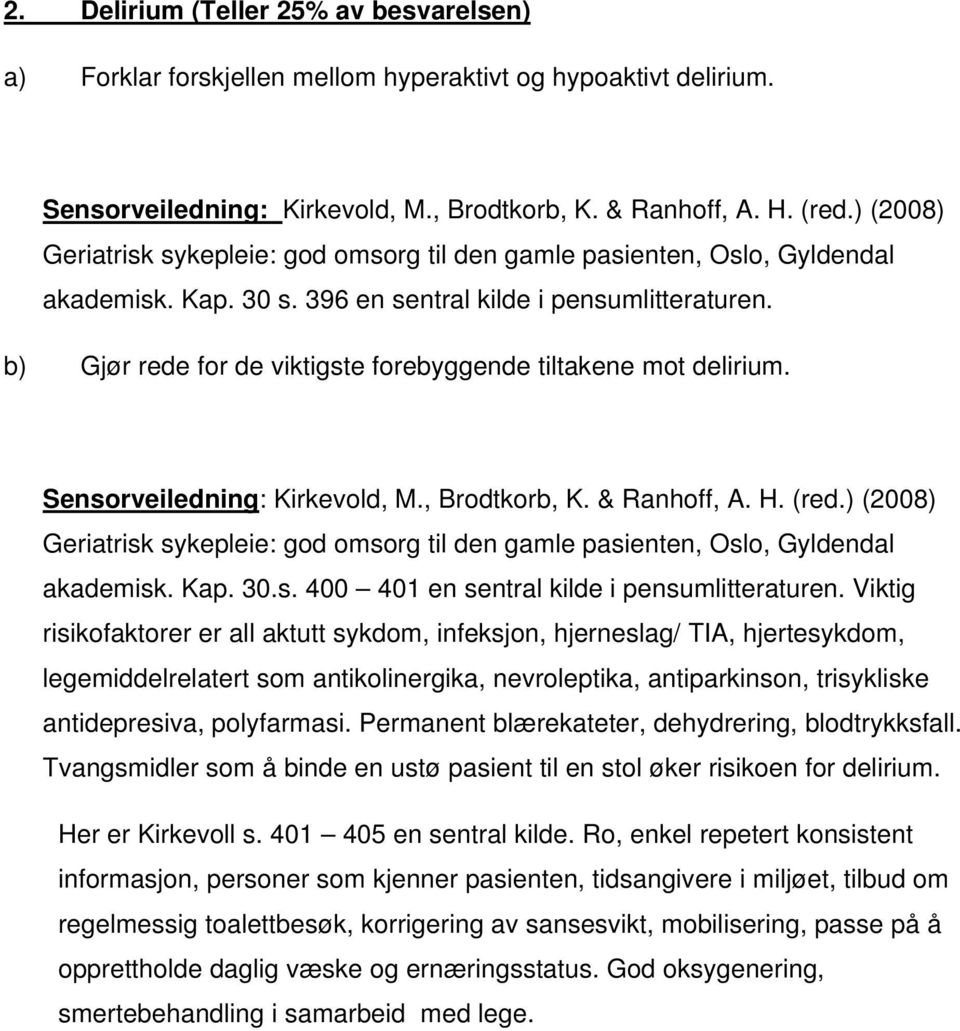 2. Delirium (Teller 25% av besvarelsen)

a) Forklar forskjellen mellom hyperaktivt og hypoaktivt delirium.

Sensorveiledning: Kirkevold, M., Brodtkorb, K. & Ranhoff, A. H. (red.) (2008) Geriatrisk sykepleie: god omsorg til den gamle pasienten, Oslo, Gyldendal akademisk. Kap. 30 s. 396 en sentral kilde i pensumlitteraturen.

b) Gjør rede for de viktigste forebyggende tiltakene mot delirium.

Sensorveiledning: Kirkevold, M., Brodtkorb, K. & Ranhoff, A. H. (red.) (2008) Geriatrisk sykepleie: god omsorg til den gamle pasienten, Oslo, Gyldendal akademisk. Kap. 30.s. 400 – 401 en sentral kilde i pensumlitteraturen. Viktig risikofaktorer er all aktutt sykdom, infeksjon, hjerneslag/ TIA, hjertesykdom, legemiddelrelatert som antikolinergika, nevroleptika, antiparkinson, trisykliske antidepresiva, polyfarmasi. Permanent blærekateter, dehydrering, blodtrykksfall. Tvangsmidler som å binde en ustø pasient til en stol øker risikoen for delirium.

Her er Kirkevoll s. 401 – 405 en sentral kilde. Ro, enkel repetert konsistent informasjon, personer som kjenner pasienten, tidsangivere i miljøet, tilbud om regelmessig toalettbesøk, korrigering av sansesvikt, mobilisering, passe på å opprettholde daglig væske og ernæringsstatus. God oksygenering, smertebehandling i samarbeid med lege.